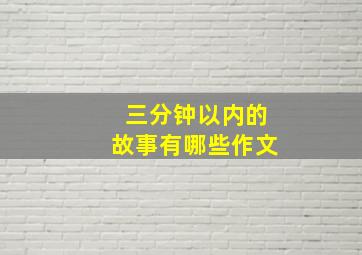 三分钟以内的
故事有哪些作文